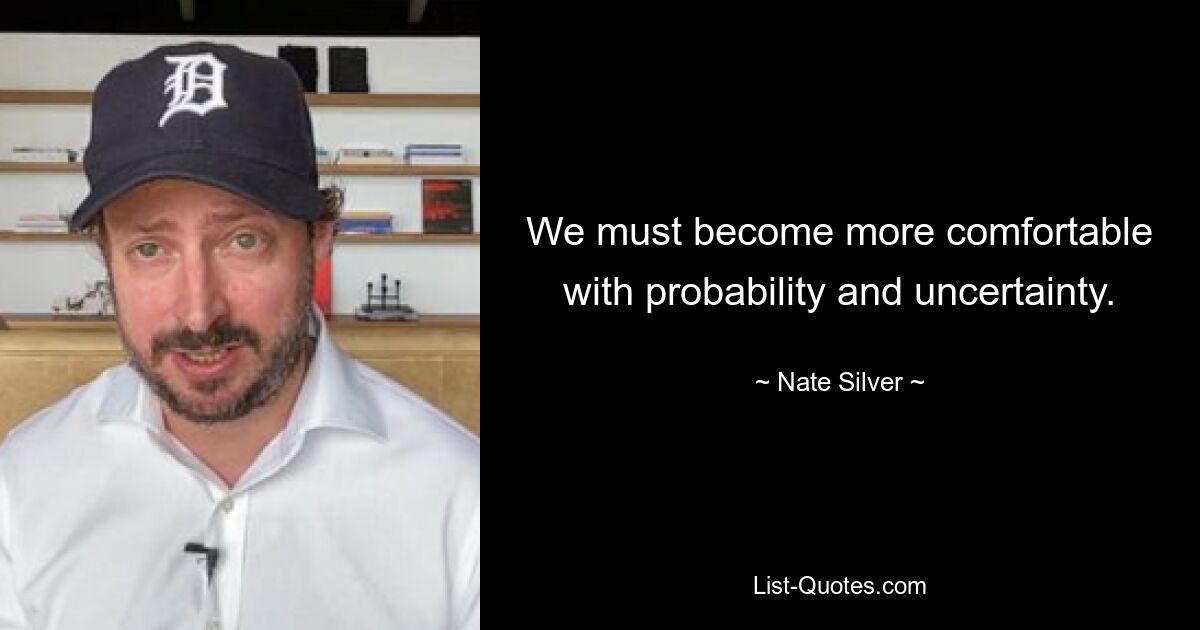 D

We must become more comfortable with probability and uncertainty.

~ Nate Silver ~

List-Quotes.com